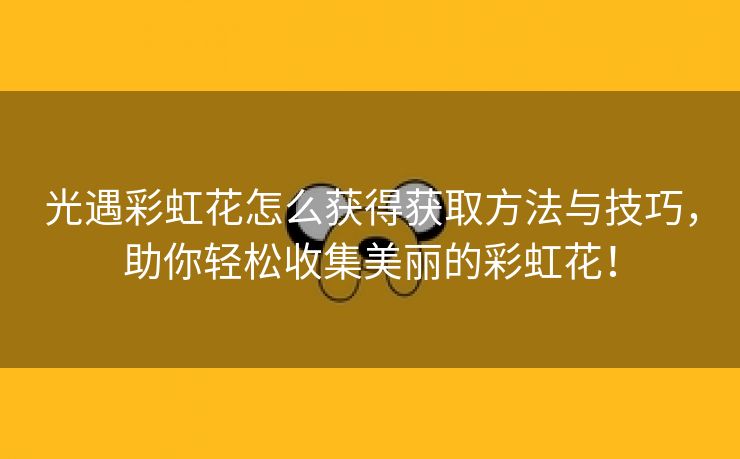 光遇彩虹花怎么获得获取方法与技巧，助你轻松收集美丽的彩虹花！